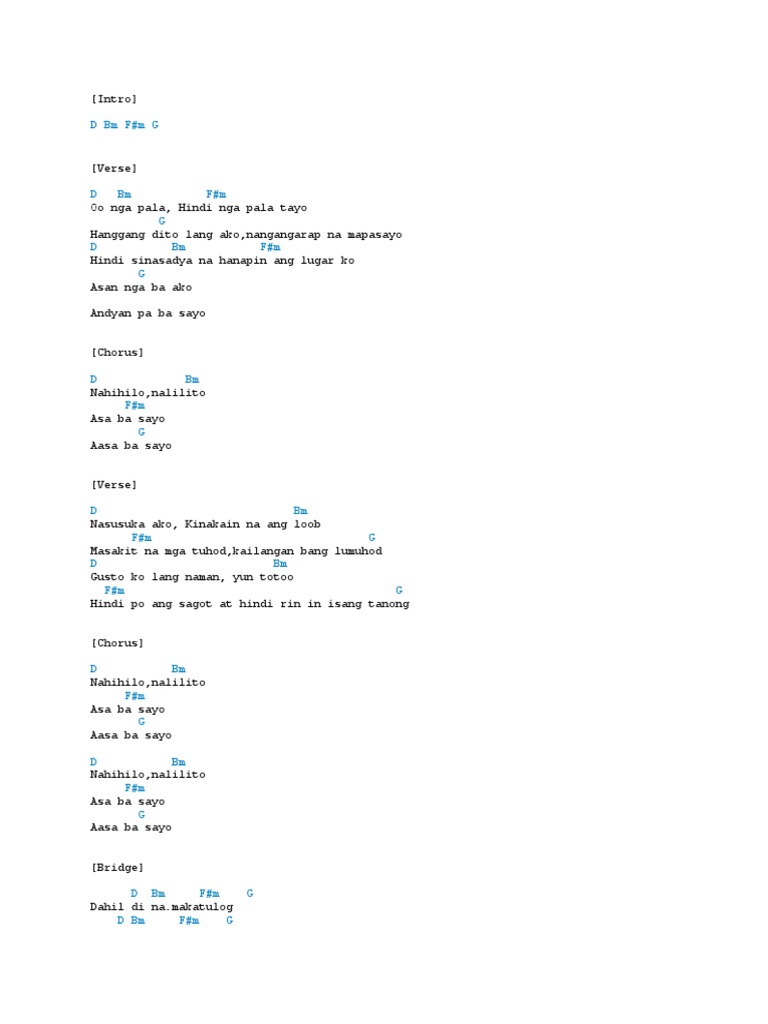 [Intro]

D Bm F#m G

[Verse]

D Bm F#m
Oo nga pala, Hindi nga pala tayo
G
Hanggang dito lang ako,nangangarap na mapasayo
D Bm F#m
Hindi sinasadya na hanapin ang lugar ko
G
Asan nga ba ako

Andyan pa ba sayo

[Chorus]

D Bm
Nahihilo,nalilito
F#m
Asa ba sayo
G
Aasa ba sayo

[Verse]

D Bm
Nasusuka ako, Kinakain na ang loob
F#m G
Masakit na mga tuhod,kailangan bang lumuhod
D Bm
Gusto ko lang naman, yun totoo
F#m G
Hindi po ang sagot at hindi rin in isang tanong

[Chorus]

D Bm
Nahihilo,nalilito
F#m
Asa ba sayo
G
Aasa ba sayo

D Bm
Nahihilo,nalilito
F#m
Asa ba sayo
G
Aasa ba sayo

[Bridge]

D Bm F#m G
Dahil di na.makatulog
D Bm F#m G